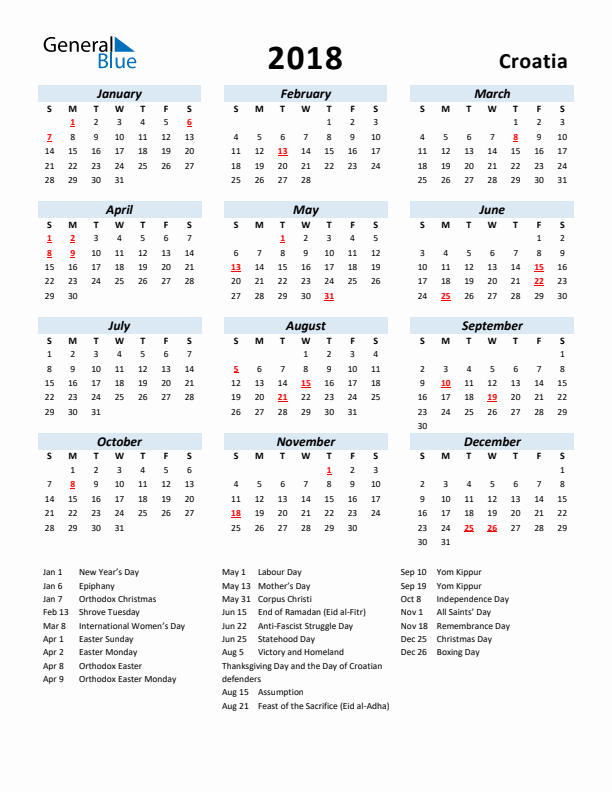 General Blue

2018

Croatia

January

| S | M | T | W | T | F | S |
|---|---|---|---|---|---|---|
|  | 1 | 2 | 3 | 4 | 5 | 6 |
| 7 | 8 | 9 | 10 | 11 | 12 | 13 |
| 14 | 15 | 16 | 17 | 18 | 19 | 20 |
| 21 | 22 | 23 | 24 | 25 | 26 | 27 |
| 28 | 29 | 30 | 31 |  |  |  |

February

| S | M | T | W | T | F | S |
|---|---|---|---|---|---|---|
|  |  |  |  | 1 | 2 | 3 |
| 4 | 5 | 6 | 7 | 8 | 9 | 10 |
| 11 | 12 | 13 | 14 | 15 | 16 | 17 |
| 18 | 19 | 20 | 21 | 22 | 23 | 24 |
| 25 | 26 | 27 | 28 |  |  |  |

March

| S | M | T | W | T | F | S |
|---|---|---|---|---|---|---|
|  |  |  |  | 1 | 2 | 3 |
| 4 | 5 | 6 | 7 | 8 | 9 | 10 |
| 11 | 12 | 13 | 14 | 15 | 16 | 17 |
| 18 | 19 | 20 | 21 | 22 | 23 | 24 |
| 25 | 26 | 27 | 28 | 29 | 30 | 31 |

April

| S | M | T | W | T | F | S |
|---|---|---|---|---|---|---|
| 1 | 2 | 3 | 4 | 5 | 6 | 7 |
| 8 | 9 | 10 | 11 | 12 | 13 | 14 |
| 15 | 16 | 17 | 18 | 19 | 20 | 21 |
| 22 | 23 | 24 | 25 | 26 | 27 | 28 |
| 29 | 30 |  |  |  |  |  |

May

| S | M | T | W | T | F | S |
|---|---|---|---|---|---|---|
|  |  | 1 | 2 | 3 | 4 | 5 |
| 6 | 7 | 8 | 9 | 10 | 11 | 12 |
| 13 | 14 | 15 | 16 | 17 | 18 | 19 |
| 20 | 21 | 22 | 23 | 24 | 25 | 26 |
| 27 | 28 | 29 | 30 | 31 |  |  |

June

| S | M | T | W | T | F | S |
|---|---|---|---|---|---|---|
|  |  |  |  |  | 1 | 2 |
| 3 | 4 | 5 | 6 | 7 | 8 | 9 |
| 10 | 11 | 12 | 13 | 14 | 15 | 16 |
| 17 | 18 | 19 | 20 | 21 | 22 | 23 |
| 24 | 25 | 26 | 27 | 28 | 29 | 30 |

July

| S | M | T | W | T | F | S |
|---|---|---|---|---|---|---|
| 1 | 2 | 3 | 4 | 5 | 6 | 7 |
| 8 | 9 | 10 | 11 | 12 | 13 | 14 |
| 15 | 16 | 17 | 18 | 19 | 20 | 21 |
| 22 | 23 | 24 | 25 | 26 | 27 | 28 |
| 29 | 30 | 31 |  |  |  |  |

August

| S | M | T | W | T | F | S |
|---|---|---|---|---|---|---|
|  |  |  | 1 | 2 | 3 | 4 |
| 5 | 6 | 7 | 8 | 9 | 10 | 11 |
| 12 | 13 | 14 | 15 | 16 | 17 | 18 |
| 19 | 20 | 21 | 22 | 23 | 24 | 25 |
| 26 | 27 | 28 | 29 | 30 | 31 |  |

September

| S | M | T | W | T | F | S |
|---|---|---|---|---|---|---|
|  |  |  |  |  |  | 1 |
| 2 | 3 | 4 | 5 | 6 | 7 | 8 |
| 9 | 10 | 11 | 12 | 13 | 14 | 15 |
| 16 | 17 | 18 | 19 | 20 | 21 | 22 |
| 23 | 24 | 25 | 26 | 27 | 28 | 29 |
| 30 |  |  |  |  |  |  |

October

| S | M | T | W | T | F | S |
|---|---|---|---|---|---|---|
|  | 1 | 2 | 3 | 4 | 5 | 6 |
| 7 | 8 | 9 | 10 | 11 | 12 | 13 |
| 14 | 15 | 16 | 17 | 18 | 19 | 20 |
| 21 | 22 | 23 | 24 | 25 | 26 | 27 |
| 28 | 29 | 30 | 31 |  |  |  |

November

| S | M | T | W | T | F | S |
|---|---|---|---|---|---|---|
|  |  |  |  | 1 | 2 | 3 |
| 4 | 5 | 6 | 7 | 8 | 9 | 10 |
| 11 | 12 | 13 | 14 | 15 | 16 | 17 |
| 18 | 19 | 20 | 21 | 22 | 23 | 24 |
| 25 | 26 | 27 | 28 | 29 | 30 |  |

December

| S | M | T | W | T | F | S |
|---|---|---|---|---|---|---|
|  |  |  |  |  |  | 1 |
| 2 | 3 | 4 | 5 | 6 | 7 | 8 |
| 9 | 10 | 11 | 12 | 13 | 14 | 15 |
| 16 | 17 | 18 | 19 | 20 | 21 | 22 |
| 23 | 24 | 25 | 26 | 27 | 28 | 29 |
| 30 | 31 |  |  |  |  |  |

Jan 1 New Year's Day
Jan 6 Epiphany
Jan 7 Orthodox Christmas
Feb 13 Shrove Tuesday
Mar 8 International Women's Day
Apr 1 Easter Sunday
Apr 2 Easter Monday
Apr 8 Orthodox Easter
Apr 9 Orthodox Easter Monday

May 1 Labour Day
May 13 Mother's Day
May 31 Corpus Christi
Jun 15 End of Ramadan (Eid al-Fitr)
Jun 22 Anti-Fascist Struggle Day
Jun 25 Statehood Day
Aug 5 Victory and Homeland Thanksgiving Day and the Day of Croatian defenders
Aug 15 Assumption
Aug 21 Feast of the Sacrifice (Eid al-Adha)

Sep 10 Yom Kippur
Sep 19 Yom Kippur
Oct 8 Independence Day
Nov 1 All Saints' Day
Nov 18 Remembrance Day
Dec 25 Christmas Day
Dec 26 Boxing Day